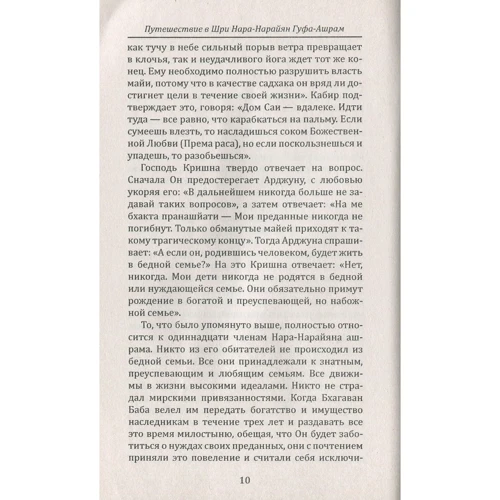 Путешествие в Шри Нара-Нарайян Гуфа-Ашрам

как тучу в небе сильный порыв ветра превращает в клочья, так и неудачливого йога ждет тот же конец. Ему необходимо полностью разрушить власть майи, потому что в качестве садхака он вряд ли достигнет цели в течение своей жизни». Кабир подтверждает это, говоря: «Дом Саи — вдалеке. Идти туда — все равно, что карабкаться на пальму. Если сумеешь влезть, то насладишься соком Божественной Любви (Према раса), но если поскользнешься и упадешь, то разобьешься».

Господь Кришна твердо отвечает на вопрос. Сначала Он предостерегает Арджуну, с любовью укоряя его: «В дальнейшем никогда больше не задавай таких вопросов», а затем отвечает: «На ме бхакта пранашйати — Мои преданные никогда не погибнут. Только обманутые майей приходят к такому трагическому концу». Тогда Арджуна спрашивает: «А если он, родившись человеком, будет жить в бедной семье?» На это Кришна отвечает: «Нет, никогда. Мои дети никогда не родятся в бедной или нуждающейся семье. Они обязательно примут рождение в богатой и преуспевающей, но набожной семье».

То, что было упомянуто выше, полностью относится к одиннадцати членам Нара-Нарайяна ашрама. Никто из его обитателей не происходил из бедной семьи. Все они принадлежали к знатным, преуспевающим и любящим семьям. Все движимы в жизни высокими идеалами. Никто не страдал мирскими привязанностями. Когда Бхагаван Баба велел им передать богатство и имущество наследникам в течение трех лет и раздавать все это время милостыню, обещая, что Он будет заботиться о нуждах своих преданных, они с почтением приняли это повеление и считали себя исключи-

10